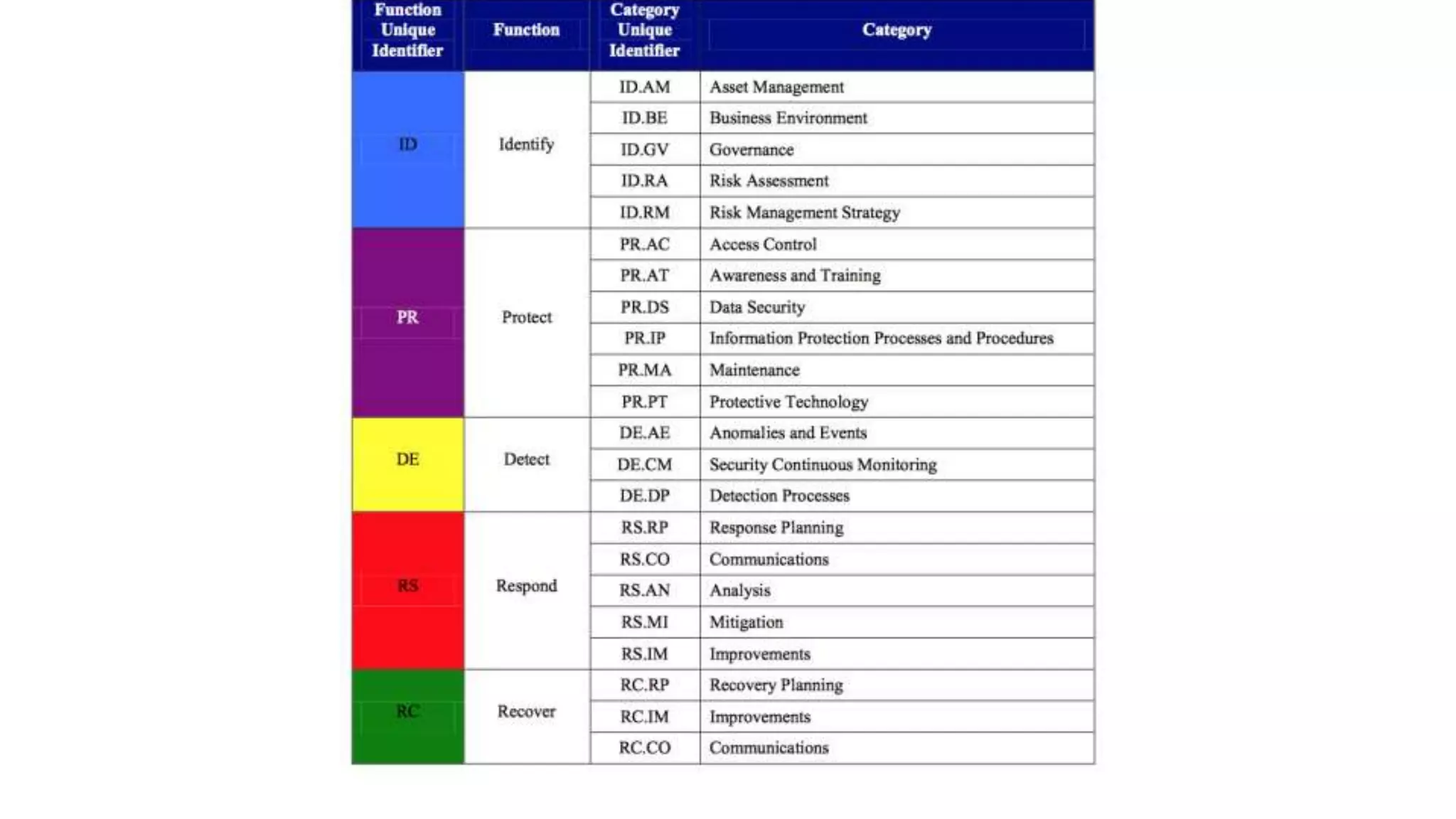 | Function Unique Identifier | Function | Category Unique Identifier | Category |
|---|---|---|---|
| ID | Identify | ID.AM | Asset Management |
| | | ID.BE | Business Environment |
| | | ID.GV | Governance |
| | | ID.RA | Risk Assessment |
| | | ID.RM | Risk Management Strategy |
| PR | Protect | PR.AC | Access Control |
| | | PR.AT | Awareness and Training |
| | | PR.DS | Data Security |
| | | PR.IP | Information Protection Processes and Procedures |
| | | PR.MA | Maintenance |
| | | PR.PT | Protective Technology |
| DE | Detect | DE.AE | Anomalies and Events |
| | | DE.CM | Security Continuous Monitoring |
| | | DE.DP | Detection Processes |
| RS | Respond | RS.RP | Response Planning |
| | | RS.CO | Communications |
| | | RS.AN | Analysis |
| | | RS.MI | Mitigation |
| | | RS.IM | Improvements |
| RC | Recover | RC.RP | Recovery Planning |
| | | RC.IM | Improvements |
| | | RC.CO | Communications |